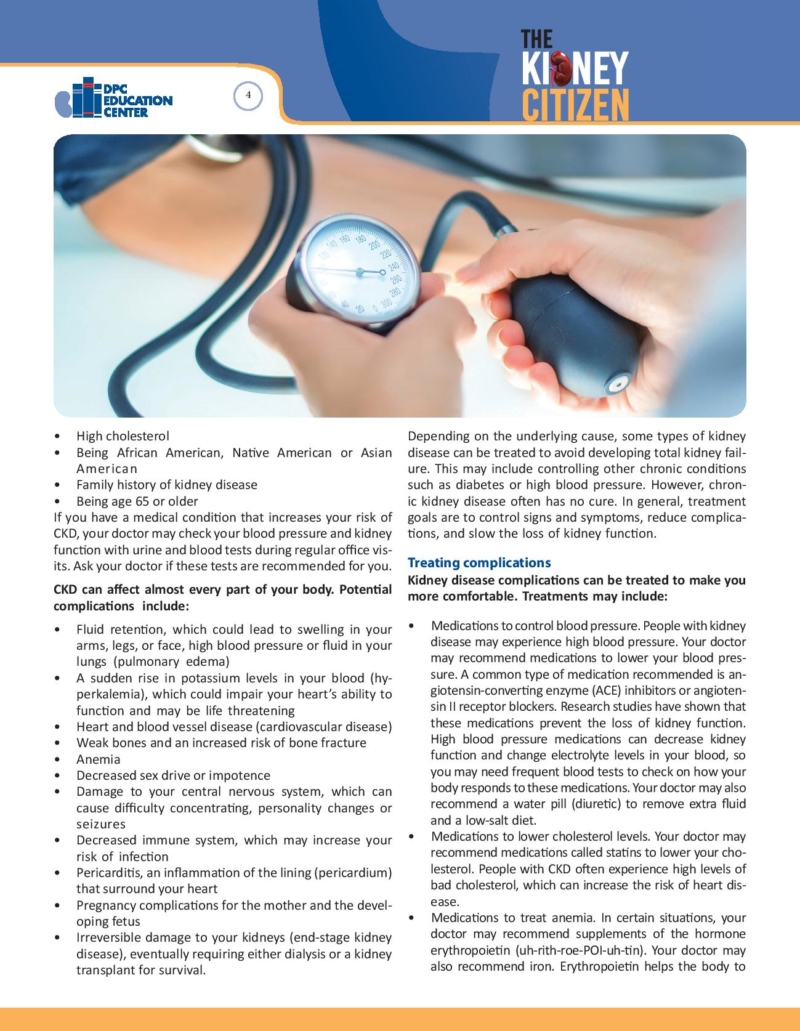 DPC EDUCATION CENTER

4

THE KIDNEY CITIZEN

• High cholesterol
• Being African American, Native American or Asian American
• Family history of kidney disease
• Being age 65 or older

If you have a medical condition that increases your risk of CKD, your doctor may check your blood pressure and kidney function with urine and blood tests during regular office visits. Ask your doctor if these tests are recommended for you.

CKD can affect almost every part of your body. Potential complications include:

• Fluid retention, which could lead to swelling in your arms, legs, or face, high blood pressure or fluid in your lungs (pulmonary edema)
• A sudden rise in potassium levels in your blood (hyperkalemia), which could impair your heart's ability to function and may be life threatening
• Heart and blood vessel disease (cardiovascular disease)
• Weak bones and an increased risk of bone fracture
• Anemia
• Decreased sex drive or impotence
• Damage to your central nervous system, which can cause difficulty concentrating, personality changes or seizures
• Decreased immune system, which may increase your risk of infection
• Pericarditis, an inflammation of the lining (pericardium) that surround your heart
• Pregnancy complications for the mother and the developing fetus
• Irreversible damage to your kidneys (end-stage kidney disease), eventually requiring either dialysis or a kidney transplant for survival.

Depending on the underlying cause, some types of kidney disease can be treated to avoid developing total kidney failure. This may include controlling other chronic conditions such as diabetes or high blood pressure. However, chronic kidney disease often has no cure. In general, treatment goals are to control signs and symptoms, reduce complications, and slow the loss of kidney function.

Treating complications

Kidney disease complications can be treated to make you more comfortable. Treatments may include:

• Medications to control blood pressure. People with kidney disease may experience high blood pressure. Your doctor may recommend medications to lower your blood pressure. A common type of medication recommended is angiotensin-converting enzyme (ACE) inhibitors or angiotensin II receptor blockers. Research studies have shown that these medications prevent the loss of kidney function. High blood pressure medications can decrease kidney function and change electrolyte levels in your blood, so you may need frequent blood tests to check on how your body responds to these medications. Your doctor may also recommend a water pill (diuretic) to remove extra fluid and a low-salt diet.
• Medications to lower cholesterol levels. Your doctor may recommend medications called statins to lower your cholesterol. People with CKD often experience high levels of bad cholesterol, which can increase the risk of heart disease.
• Medications to treat anemia. In certain situations, your doctor may recommend supplements of the hormone erythropoietin (uh-rith-roe-POI-uh-tin). Your doctor may also recommend iron. Erythropoietin helps the body to